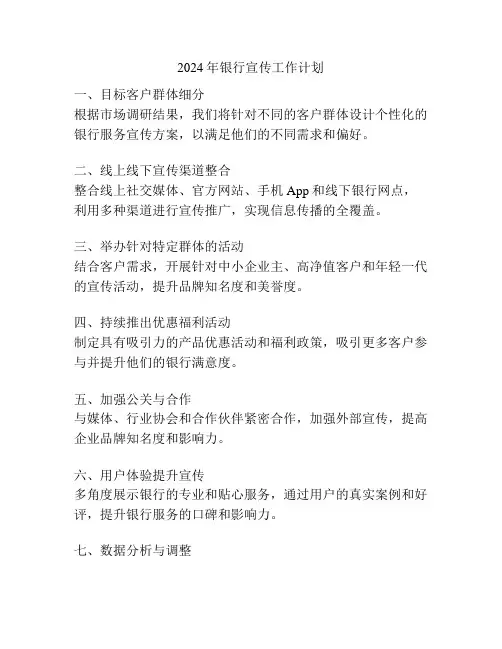 2024 年银行宣传工作计划

一、目标客户群体细分
根据市场调研结果，我们将针对不同的客户群体设计个性化的银行服务宣传方案，以满足他们的不同需求和偏好。

二、线上线下宣传渠道整合
整合线上社交媒体、官方网站、手机 App 和线下银行网点，利用多种渠道进行宣传推广，实现信息传播的全覆盖。

三、举办针对特定群体的活动
结合客户需求，开展针对中小企业主、高净值客户和年轻一代的宣传活动，提升品牌知名度和美誉度。

四、持续推出优惠福利活动
制定具有吸引力的产品优惠活动和福利政策，吸引更多客户参与并提升他们的银行满意度。

五、加强公关与合作
与媒体、行业协会和合作伙伴紧密合作，加强外部宣传，提高企业品牌知名度和影响力。

六、用户体验提升宣传
多角度展示银行的专业和贴心服务，通过用户的真实案例和好评，提升银行服务的口碑和影响力。

七、数据分析与调整